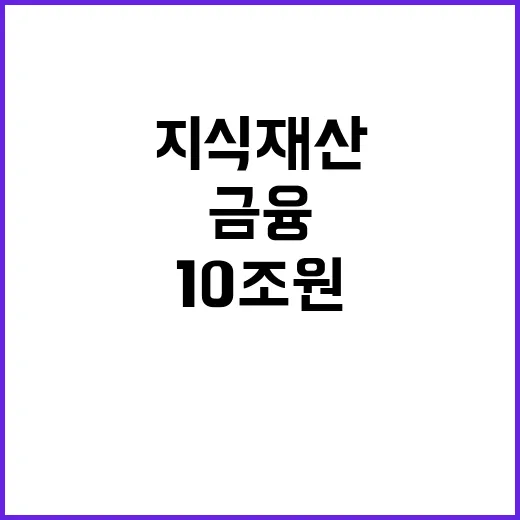 지식재산
금융
10조원